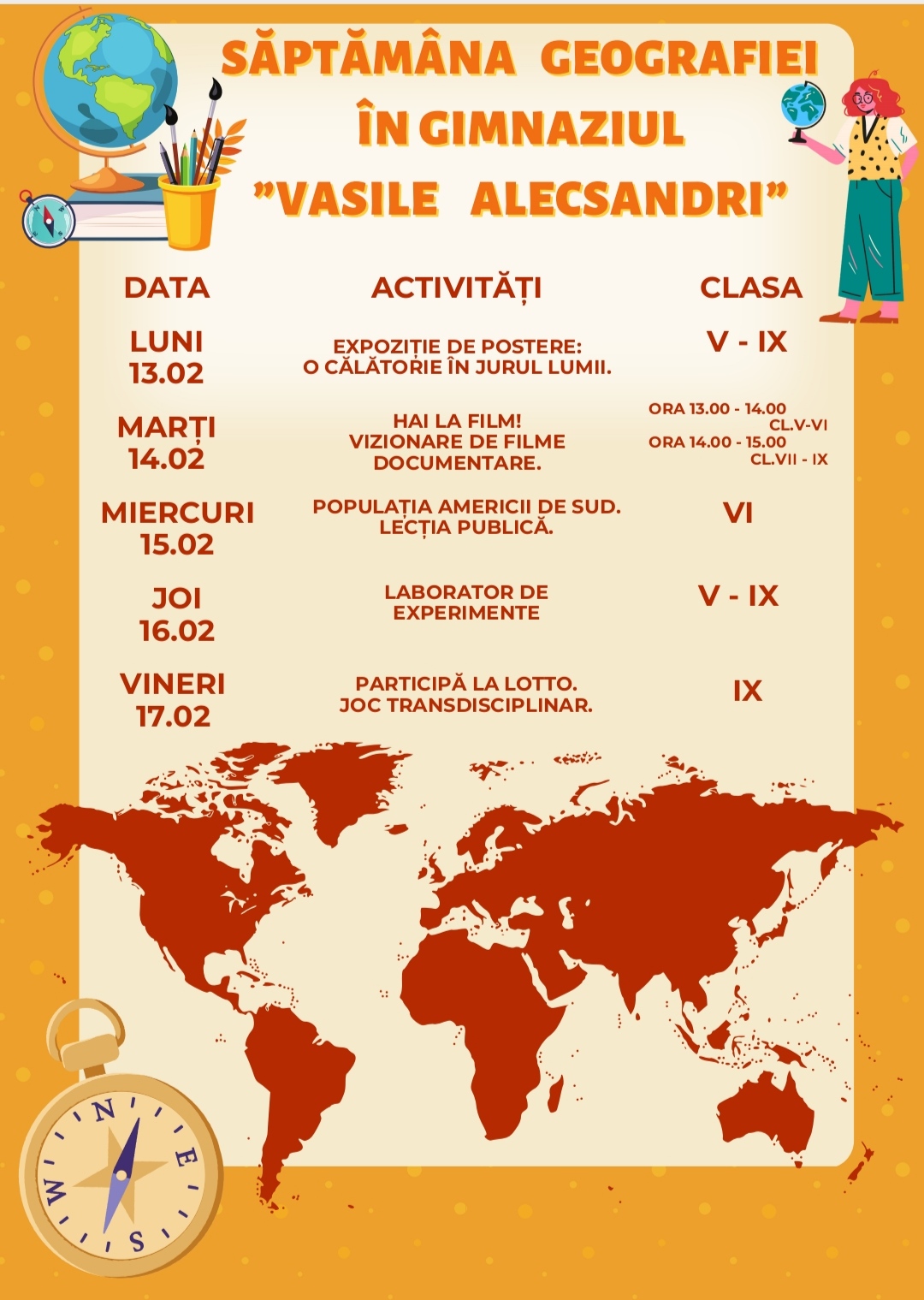 SĂPTĂMÂNA GEOGRAFIEI
ÎN GIMNAZIUL
"VASILE ALECSANDRI"

| DATA | ACTIVITĂȚI | CLASA |
|---|---|---|
| LUNI 13.02 | EXPOZIȚIE DE POSTERE: O CĂLĂTORIE ÎN JURUL LUMII. | V - IX |
| MARȚI 14.02 | HAI LA FILM! VIZIONARE DE FILME DOCUMENTARE. | ORA 13.00 - 14.00 CL.V-VI ORA 14.00 - 15.00 CL.VII - IX |
| MIERCURI 15.02 | POPULAȚIA AMERICII DE SUD. LECȚIA PUBLICĂ. | VI |
| JOI 16.02 | LABORATOR DE EXPERIMENTE | V - IX |
| VINERI 17.02 | PARTICIPĂ LA LOTTO. JOC TRANSDISCIPLINAR. | IX |

N
E
S
W